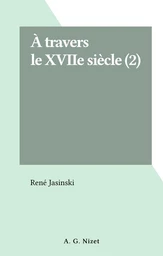 À travers le XVIIe siècle (2)

René Jasinski

A. G. Nizet